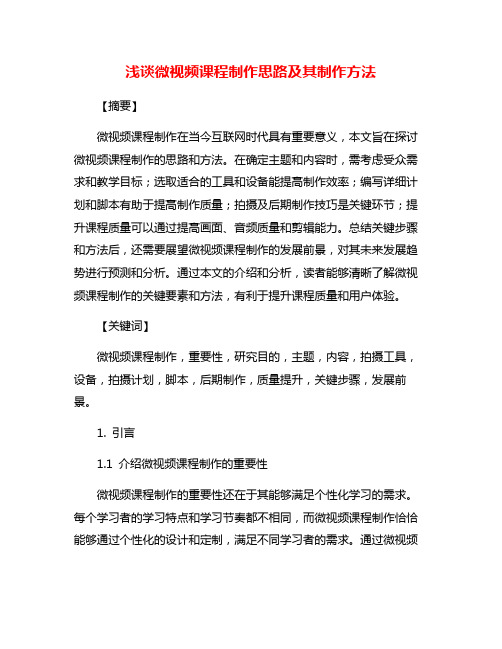 浅谈微视频课程制作思路及其制作方法

【摘要】

微视频课程制作在当今互联网时代具有重要意义，本文旨在探讨微视频课程制作的思路和方法。在确定主题和内容时，需考虑受众需求和教学目标；选取适合的工具和设备能提高制作效率；编写详细计划和脚本有助于提高制作质量；拍摄及后期制作技巧是关键环节；提升课程质量可以通过提高画面、音频质量和剪辑能力。总结关键步骤和方法后，还需要展望微视频课程制作的发展前景，对其未来发展趋势进行预测和分析。通过本文的介绍和分析，读者能够清晰了解微视频课程制作的关键要素和方法，有利于提升课程质量和用户体验。

【关键词】

微视频课程制作，重要性，研究目的，主题，内容，拍摄工具，设备，拍摄计划，脚本，后期制作，质量提升，关键步骤，发展前景。

1. 引言

1.1 介绍微视频课程制作的重要性

微视频课程制作的重要性还在于其能够满足个性化学习的需求。每个学习者的学习特点和学习节奏都不相同，而微视频课程制作恰恰能够通过个性化的设计和定制，满足不同学习者的需求。通过微视频